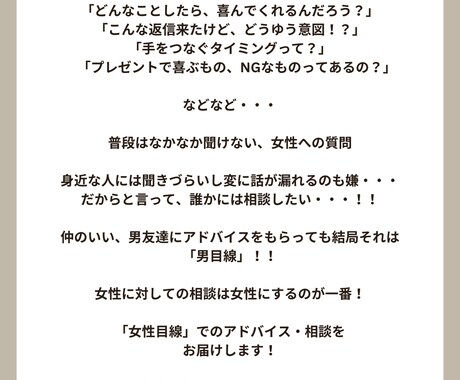 「どんなことしたら、喜んでくれるんだろう？」
「こんな返信来たけど、どうゆう意図！？」
「手をつなぐタイミングって？」
「プレゼントで喜ぶもの、NGなものってあるの？」

などなど・・・

普段はなかなか聞けない、女性への質問

身近な人には聞きづらいし変に話が漏れるのも嫌・・・
だからと言って、誰かには相談したい・・・！！

仲のいい、男友達にアドバイスをもらっても結局それは
「男目線」！！

女性に対しての相談は女性にするのが一番！

「女性目線」でのアドバイス・相談を
お届けします！